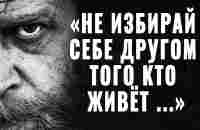 «НЕ ИЗБИРАЙ СЕБЕ ДРУГОМ ТОГО КТО ЖИВЁТ ...»